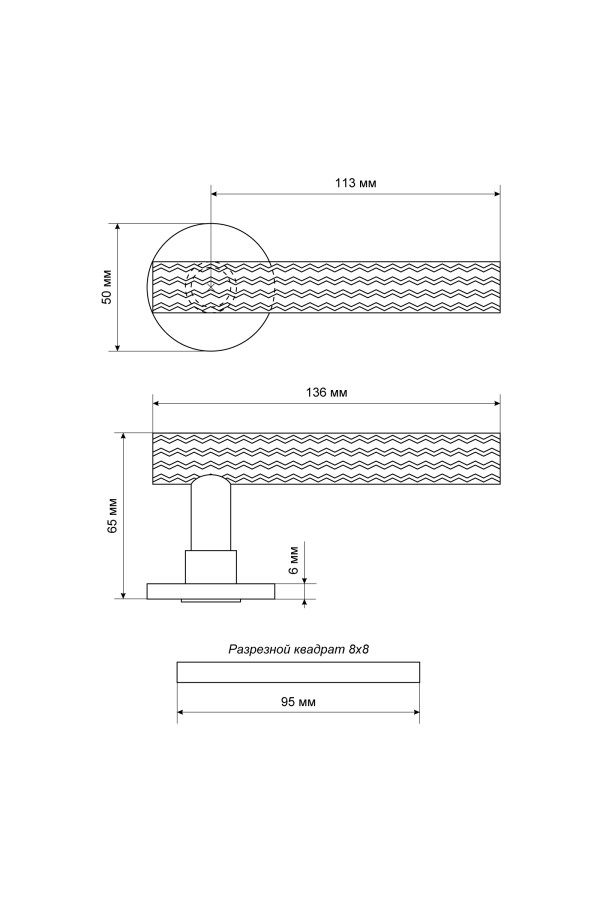 113 мм

50 мм

136 мм

65 мм

6 мм

Разрезной квадрат 8х8

95 мм